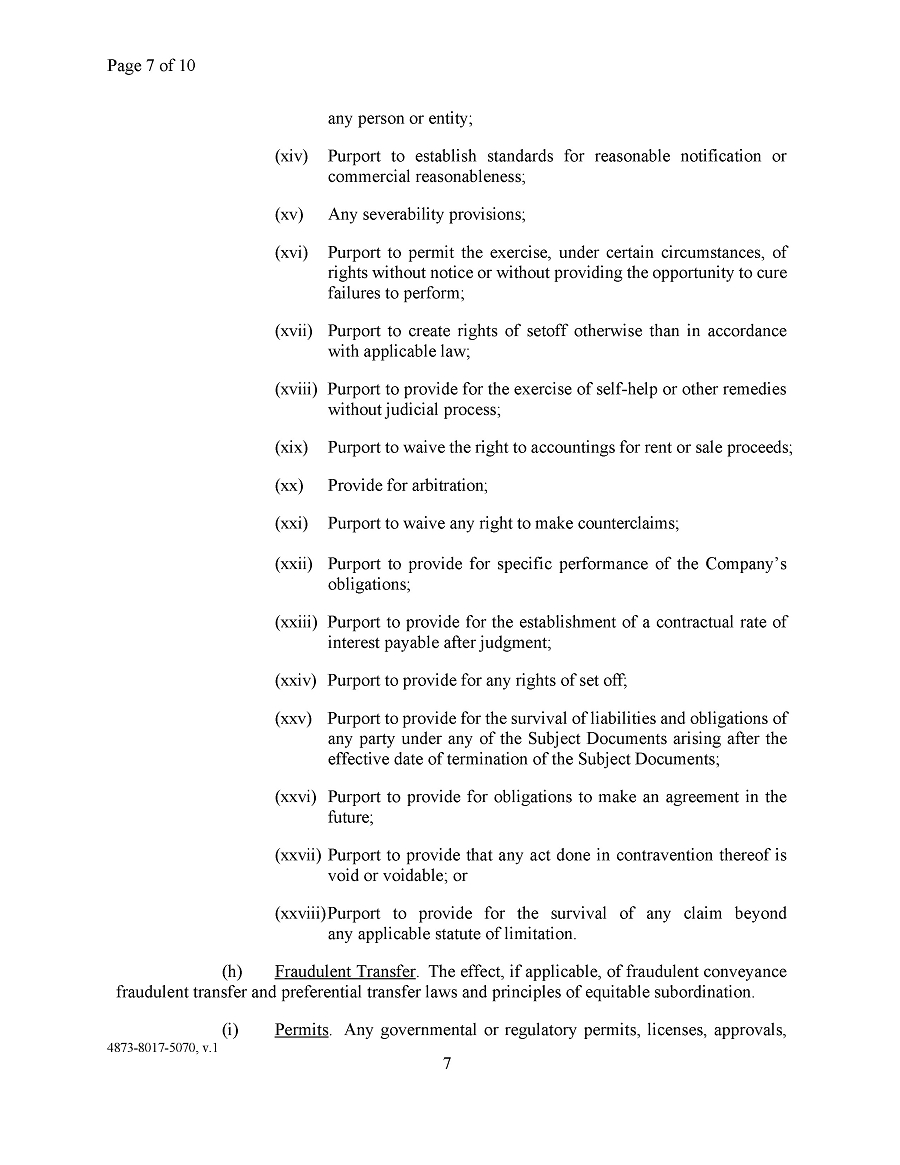 Page 7 of 10

any person or entity;

(xiv) Purport to establish standards for reasonable notification or commercial reasonableness;

(xv) Any severability provisions;

(xvi) Purport to permit the exercise, under certain circumstances, of rights without notice or without providing the opportunity to cure failures to perform;

(xvii) Purport to create rights of setoff otherwise than in accordance with applicable law;

(xviii) Purport to provide for the exercise of self-help or other remedies without judicial process;

(xix) Purport to waive the right to accountings for rent or sale proceeds;

(xx) Provide for arbitration;

(xxi) Purport to waive any right to make counterclaims;

(xxii) Purport to provide for specific performance of the Company's obligations;

(xxiii) Purport to provide for the establishment of a contractual rate of interest payable after judgment;

(xxiv) Purport to provide for any rights of set off;

(xxv) Purport to provide for the survival of liabilities and obligations of any party under any of the Subject Documents arising after the effective date of termination of the Subject Documents;

(xxvi) Purport to provide for obligations to make an agreement in the future;

(xxvii) Purport to provide that any act done in contravention thereof is void or voidable; or

(xxviii)Purport to provide for the survival of any claim beyond any applicable statute of limitation.

(h) Fraudulent Transfer. The effect, if applicable, of fraudulent conveyance fraudulent transfer and preferential transfer laws and principles of equitable subordination.

(i) Permits. Any governmental or regulatory permits, licenses, approvals,

4873-8017-5070, v.1

7